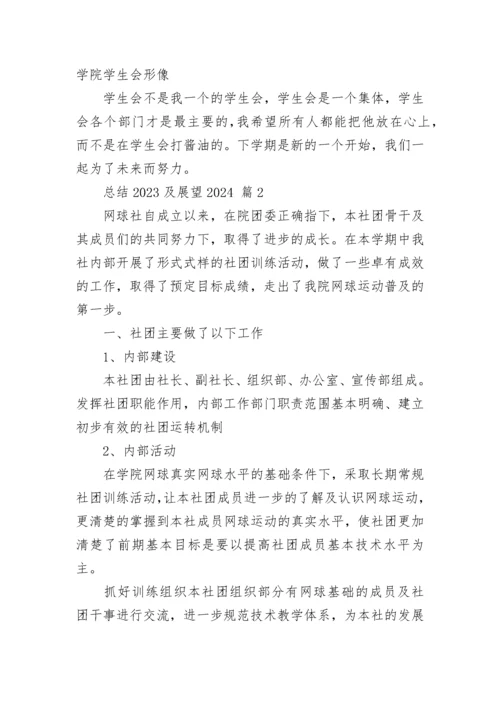 学院学生会形像

学生会不是我一个的学生会，学生会是一个集体，学生会各个部门才是最主要的，我希望所有人都能把他放在心上，而不是在学生会打酱油的。下学期是新的一个开始，我们一起为了未来而努力。

总结 2023 及展望 2024 篇 2

网球社自成立以来，在院团委正确指下，本社团骨干及其成员们的共同努力下，取得了进步的成长。在本学期中我社内部开展了形式式样的社团训练活动，做了一些卓有成效的工作，取得了预定目标成绩，走出了我院网球运动普及的第一步。

一、社团主要做了以下工作

1、内部建设

本社团由社长、副社长、组织部、办公室、宣传部组成。发挥社团职能作用，内部工作部门职责范围基本明确、建立初步有效的社团运转机制

2、内部活动

在学院网球真实网球水平的基础条件下，采取长期常规社团训练活动，让本社团成员进一步的了解及认识网球运动，更清楚的掌握到本社成员网球运动的真实水平，使社团更加清楚了前期基本目标是要以提高社团成员基本技术水平为主。

抓好训练组织本社团组织部分有网球基础的成员及社团干事进行交流，进一步规范技术教学体系，为本社的发展